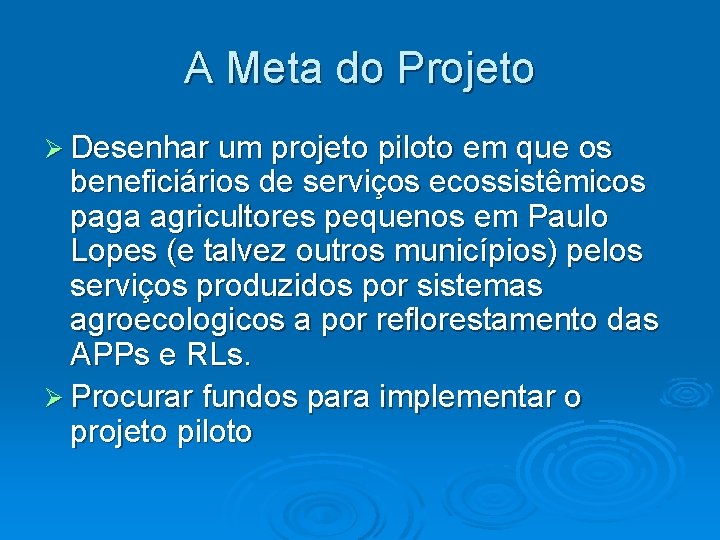 A Meta do Projeto

➢ Desenhar um projeto piloto em que os beneficiários de serviços ecossistêmicos paga agricultores pequenos em Paulo Lopes (e talvez outros municípios) pelos serviços produzidos por sistemas agroecologicos a por reflorestamento das APPs e RLs.

➢ Procurar fundos para implementar o projeto piloto